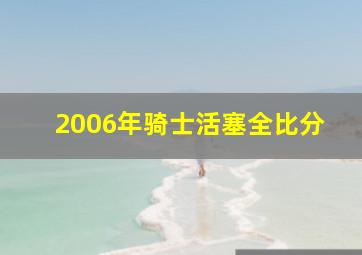 2006年骑士活塞全比分